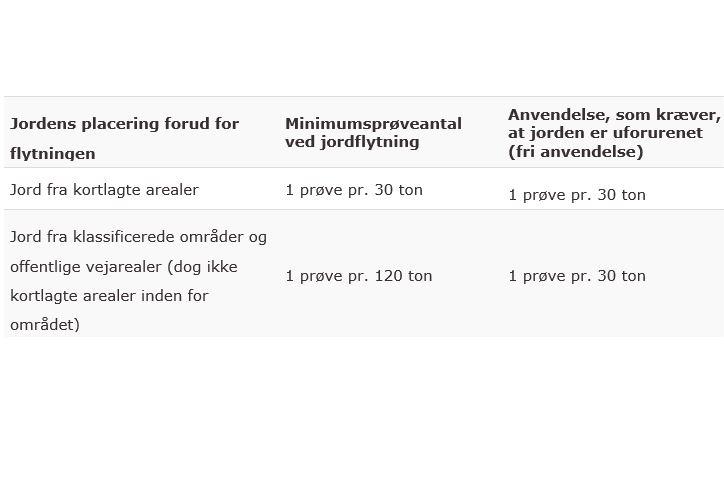 | Jordens placering forud for flytningen | Minimumsprøveantal ved jordflytning | Anvendelse, som kræver, at jorden er uforurenet (fri anvendelse) |
|---|---|---|
| Jord fra kortlagte arealer | 1 prøve pr. 30 ton | 1 prøve pr. 30 ton |
| Jord fra klassificerede områder og offentlige vejarealer (dog ikke kortlagte arealer inden for området) | 1 prøve pr. 120 ton | 1 prøve pr. 30 ton |